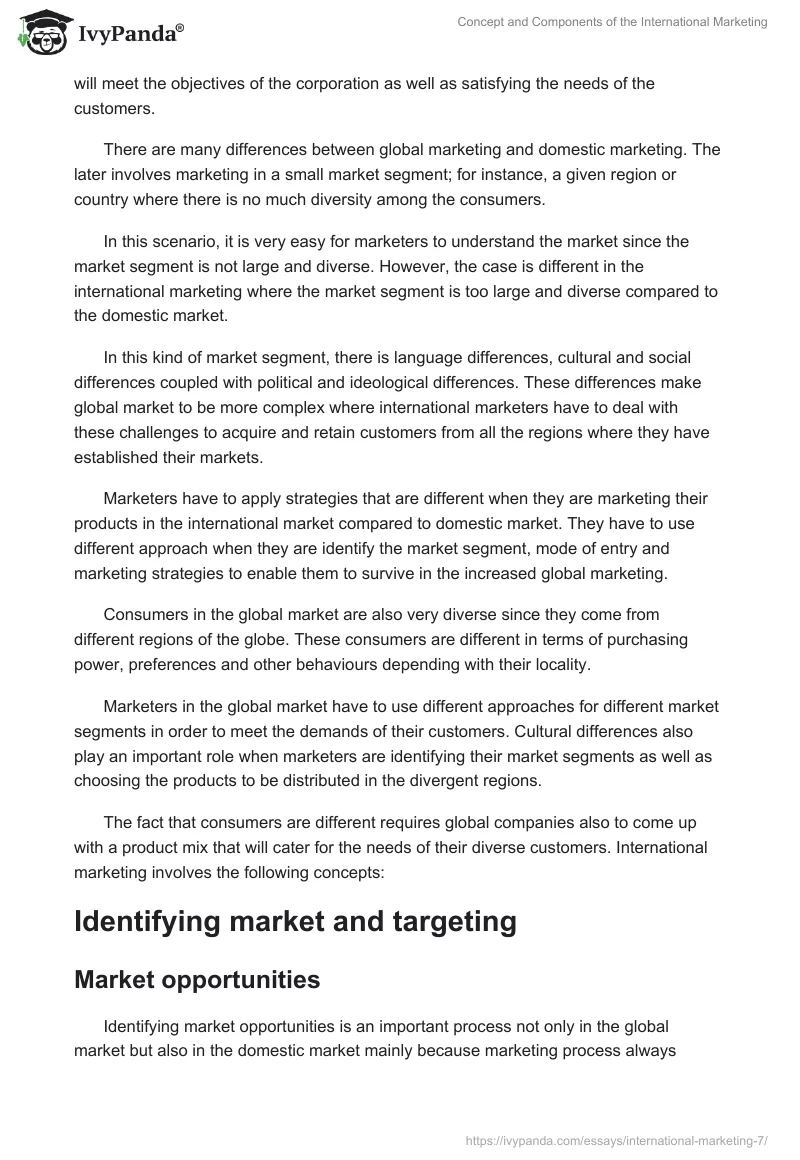 IvyPanda®

Concept and Components of the International Marketing

will meet the objectives of the corporation as well as satisfying the needs of the customers.

There are many differences between global marketing and domestic marketing. The later involves marketing in a small market segment; for instance, a given region or country where there is no much diversity among the consumers.

In this scenario, it is very easy for marketers to understand the market since the market segment is not large and diverse. However, the case is different in the international marketing where the market segment is too large and diverse compared to the domestic market.

In this kind of market segment, there is language differences, cultural and social differences coupled with political and ideological differences. These differences make global market to be more complex where international marketers have to deal with these challenges to acquire and retain customers from all the regions where they have established their markets.

Marketers have to apply strategies that are different when they are marketing their products in the international market compared to domestic market. They have to use different approach when they are identify the market segment, mode of entry and marketing strategies to enable them to survive in the increased global marketing.

Consumers in the global market are also very diverse since they come from different regions of the globe. These consumers are different in terms of purchasing power, preferences and other behaviours depending with their locality.

Marketers in the global market have to use different approaches for different market segments in order to meet the demands of their customers. Cultural differences also play an important role when marketers are identifying their market segments as well as choosing the products to be distributed in the divergent regions.

The fact that consumers are different requires global companies also to come up with a product mix that will cater for the needs of their diverse customers. International marketing involves the following concepts:

Identifying market and targeting

Market opportunities

Identifying market opportunities is an important process not only in the global market but also in the domestic market mainly because marketing process always

https://ivypanda.com/essays/international-marketing-7/